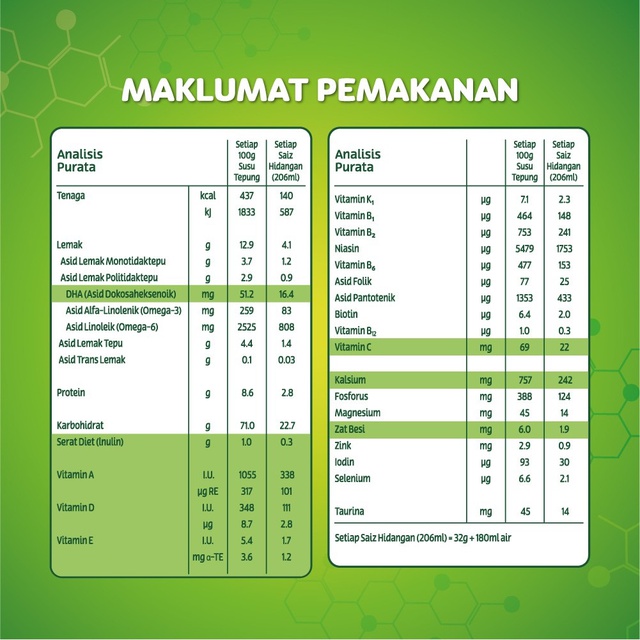 MAKLUMAT PEMAKANAN

| Analisis Purata | | Setiap 100g Susu Tepung | Setiap Saiz Hidangan (206ml) |
|---|---|---|---|
| Tenaga | kcal | 437 | 140 |
| | kJ | 1833 | 587 |
| Lemak | g | 12.9 | 4.1 |
| Asid Lemak Monotidaktepu | g | 3.7 | 1.2 |
| Asid Lemak Politidaktepu | g | 2.9 | 0.9 |
| DHA (Asid Dokosaheksenoik) | mg | 51.2 | 16.4 |
| Asid Alfa-Linolenik (Omega-3) | mg | 259 | 83 |
| Asid Linoleik (Omega-6) | mg | 2525 | 808 |
| Asid Lemak Tepu | g | 4.4 | 1.4 |
| Asid Trans Lemak | g | 0.1 | 0.03 |
| Protein | g | 8.6 | 2.8 |
| Karbohidrat | g | 71.0 | 22.7 |
| Serat Diet (Inulin) | g | 1.0 | 0.3 |
| Vitamin A | I.U. | 1055 | 338 |
| | µg RE | 317 | 101 |
| Vitamin D | I.U. | 348 | 111 |
| | µg | 8.7 | 2.8 |
| Vitamin E | I.U. | 5.4 | 1.7 |
| | mg α-TE | 3.6 | 1.2 |

| Analisis Purata | | Setiap 100g Susu Tepung | Setiap Saiz Hidangan (206ml) |
|---|---|---|---|
| Vitamin $K_1$ | µg | 7.1 | 2.3 |
| Vitamin $B_1$ | µg | 464 | 148 |
| Vitamin $B_2$ | µg | 753 | 241 |
| Niasin | µg | 5479 | 1753 |
| Vitamin $B_6$ | µg | 477 | 153 |
| Asid Folik | µg | 77 | 25 |
| Asid Pantotenik | µg | 1353 | 433 |
| Biotin | µg | 6.4 | 2.0 |
| Vitamin $B_{12}$ | µg | 1.0 | 0.3 |
| Vitamin C | mg | 69 | 22 |
| Kalsium | mg | 757 | 242 |
| Fosforus | mg | 388 | 124 |
| Magnesium | mg | 45 | 14 |
| Zat Besi | mg | 6.0 | 1.9 |
| Zink | mg | 2.9 | 0.9 |
| Iodin | µg | 93 | 30 |
| Selenium | µg | 6.6 | 2.1 |
| Taurina | mg | 45 | 14 |

Setiap Saiz Hidangan (206ml) = 32g + 180ml air